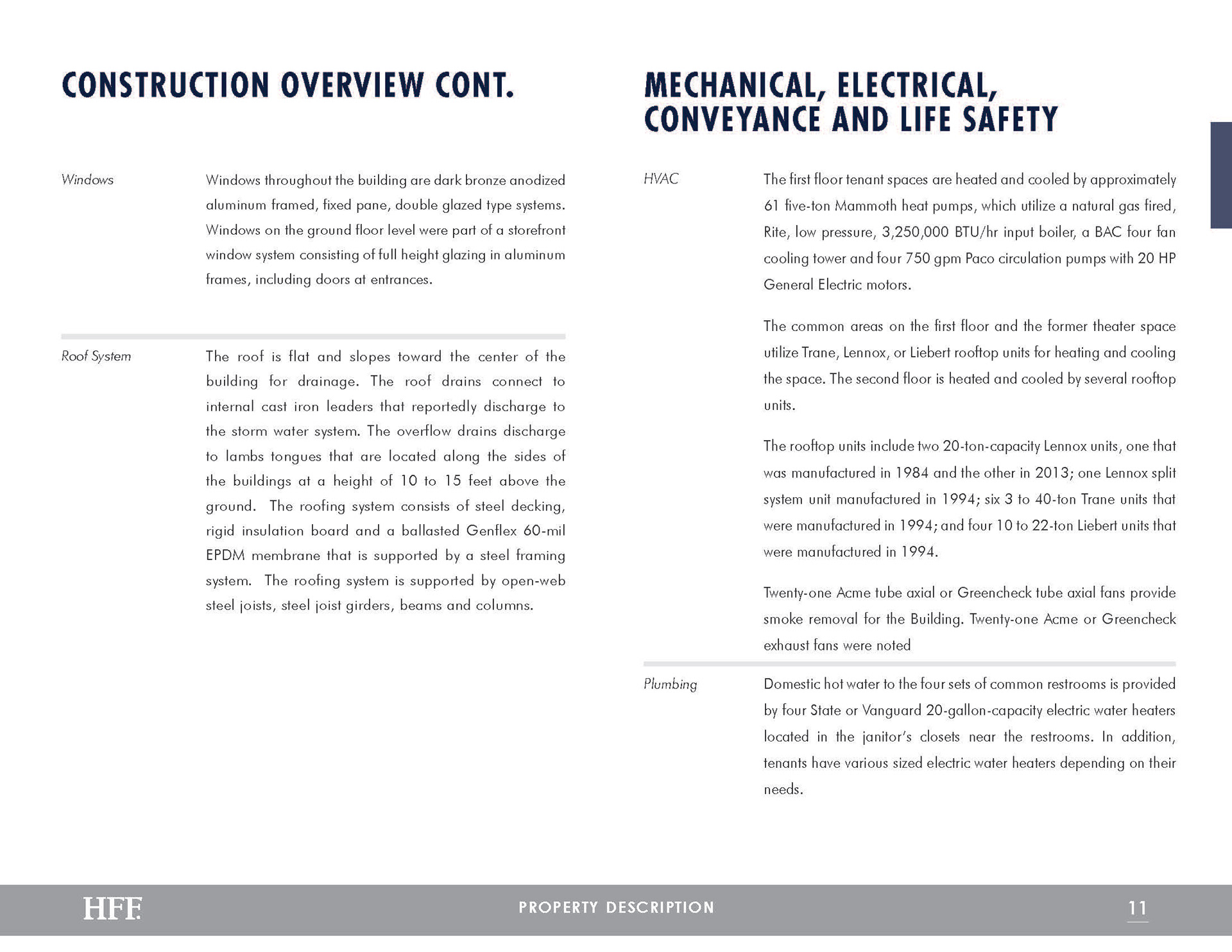 CONSTRUCTION OVERVIEW CONT.

Windows

Windows throughout the building are dark bronze anodized aluminum framed, fixed pane, double glazed type systems. Windows on the ground floor level were part of a storefront window system consisting of full height glazing in aluminum frames, including doors at entrances.

Roof System

The roof is flat and slopes toward the center of the building for drainage. The roof drains connect to internal cast iron leaders that reportedly discharge to the storm water system. The overflow drains discharge to lambs tongues that are located along the sides of the buildings at a height of 10 to 15 feet above the ground. The roofing system consists of steel decking, rigid insulation board and a ballasted Genflex 60-mil EPDM membrane that is supported by a steel framing system. The roofing system is supported by open-web steel joists, steel joist girders, beams and columns.

MECHANICAL, ELECTRICAL, CONVEYANCE AND LIFE SAFETY

HVAC

The first floor tenant spaces are heated and cooled by approximately 61 five-ton Mammoth heat pumps, which utilize a natural gas fired, Rite, low pressure, 3,250,000 BTU/hr input boiler, a BAC four fan cooling tower and four 750 gpm Paco circulation pumps with 20 HP General Electric motors.

The common areas on the first floor and the former theater space utilize Trane, Lennox, or Liebert rooftop units for heating and cooling the space. The second floor is heated and cooled by several rooftop units.

The rooftop units include two 20-ton-capacity Lennox units, one that was manufactured in 1984 and the other in 2013; one Lennox split system unit manufactured in 1994; six 3 to 40-ton Trane units that were manufactured in 1994; and four 10 to 22-ton Liebert units that were manufactured in 1994.

Twenty-one Acme tube axial or Greencheck tube axial fans provide smoke removal for the Building. Twenty-one Acme or Greencheck exhaust fans were noted

Plumbing

Domestic hot water to the four sets of common restrooms is provided by four State or Vanguard 20-gallon-capacity electric water heaters located in the janitor's closets near the restrooms. In addition, tenants have various sized electric water heaters depending on their needs.

HFF

PROPERTY DESCRIPTION

11